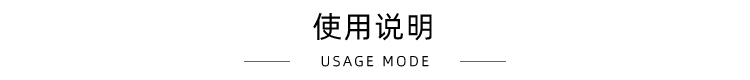 使用说明

USAGE MODE